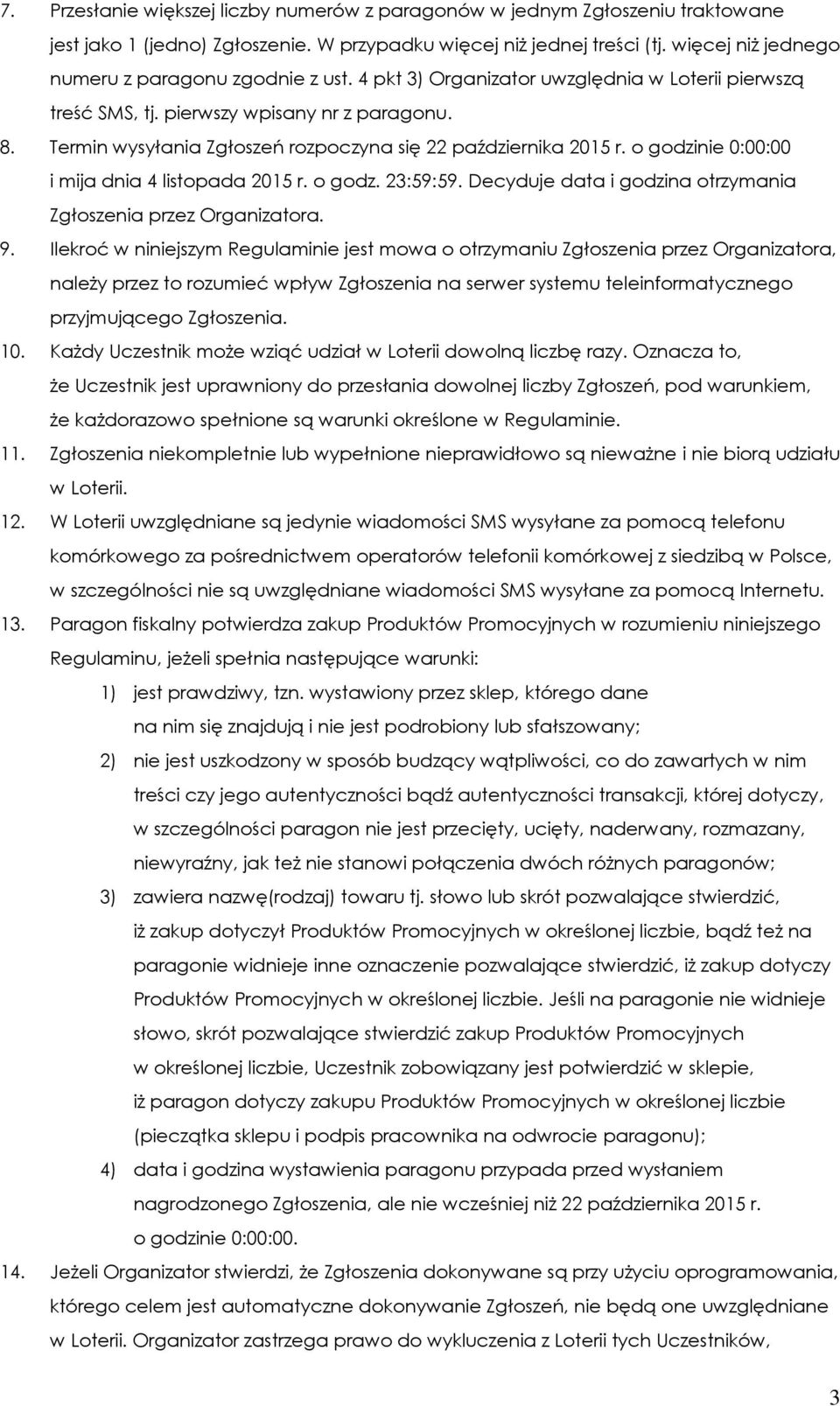 7. Przesłanie większej liczby numerów z paragonów w jednym Zgłoszeniu traktowane jest jako 1 (jedno) Zgłoszenie. W przypadku więcej niż jednej treści (tj. więcej niż jednego numeru z paragonu zgodnie z ust. 4 pkt 3) Organizator uwzględnia w Loterii pierwszą treść SMS, tj. pierwszy wpisany nr z paragonu.

8. Termin wysyłania Zgłoszeń rozpoczyna się 22 października 2015 r. o godzinie 0:00:00 i mija dnia 4 listopada 2015 r. o godz. 23:59:59. Decyduje data i godzina otrzymania Zgłoszenia przez Organizatora.

9. Ilekroć w niniejszym Regulaminie jest mowa o otrzymaniu Zgłoszenia przez Organizatora, należy przez to rozumieć wpływ Zgłoszenia na serwer systemu teleinformatycznego przyjmującego Zgłoszenia.

10. Każdy Uczestnik może wziąć udział w Loterii dowolną liczbę razy. Oznacza to, że Uczestnik jest uprawniony do przesłania dowolnej liczby Zgłoszeń, pod warunkiem, że każdorazowo spełnione są warunki określone w Regulaminie.

11. Zgłoszenia niekompletnie lub wypełnione nieprawidłowo są nieważne i nie biorą udziału w Loterii.

12. W Loterii uwzględniane są jedynie wiadomości SMS wysyłane za pomocą telefonu komórkowego za pośrednictwem operatorów telefonii komórkowej z siedzibą w Polsce, w szczególności nie są uwzględniane wiadomości SMS wysyłane za pomocą Internetu.

13. Paragon fiskalny potwierdza zakup Produktów Promocyjnych w rozumieniu niniejszego Regulaminu, jeżeli spełnia następujące warunki:

1) jest prawdziwy, tzn. wystawiony przez sklep, którego dane na nim się znajdują i nie jest podrobiony lub sfałszowany;

2) nie jest uszkodzony w sposób budzący wątpliwości, co do zawartych w nim treści czy jego autentyczności bądź autentyczności transakcji, której dotyczy, w szczególności paragon nie jest przecięty, ucięty, naderwany, rozmazany, niewyraźny, jak też nie stanowi połączenia dwóch różnych paragonów;

3) zawiera nazwę(rodzaj) towaru tj. słowo lub skrót pozwalające stwierdzić, iż zakup dotyczył Produktów Promocyjnych w określonej liczbie, bądź też na paragonie widnieje inne oznaczenie pozwalające stwierdzić, iż zakup dotyczy Produktów Promocyjnych w określonej liczbie. Jeśli na paragonie nie widnieje słowo, skrót pozwalające stwierdzić zakup Produktów Promocyjnych w określonej liczbie, Uczestnik zobowiązany jest potwierdzić w sklepie, iż paragon dotyczy zakupu Produktów Promocyjnych w określonej liczbie (pieczątka sklepu i podpis pracownika na odwrocie paragonu);

4) data i godzina wystawienia paragonu przypada przed wysłaniem nagrodzonego Zgłoszenia, ale nie wcześniej niż 22 października 2015 r. o godzinie 0:00:00.

14. Jeżeli Organizator stwierdzi, że Zgłoszenia dokonywane są przy użyciu oprogramowania, którego celem jest automatyczne dokonywanie Zgłoszeń, nie będą one uwzględniane w Loterii. Organizator zastrzega prawo do wykluczenia z Loterii tych Uczestników,

3